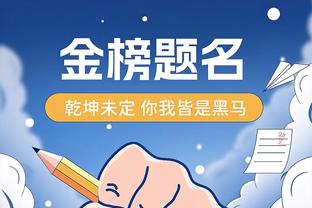 金榜题名

乾坤未定 你我皆是黑马